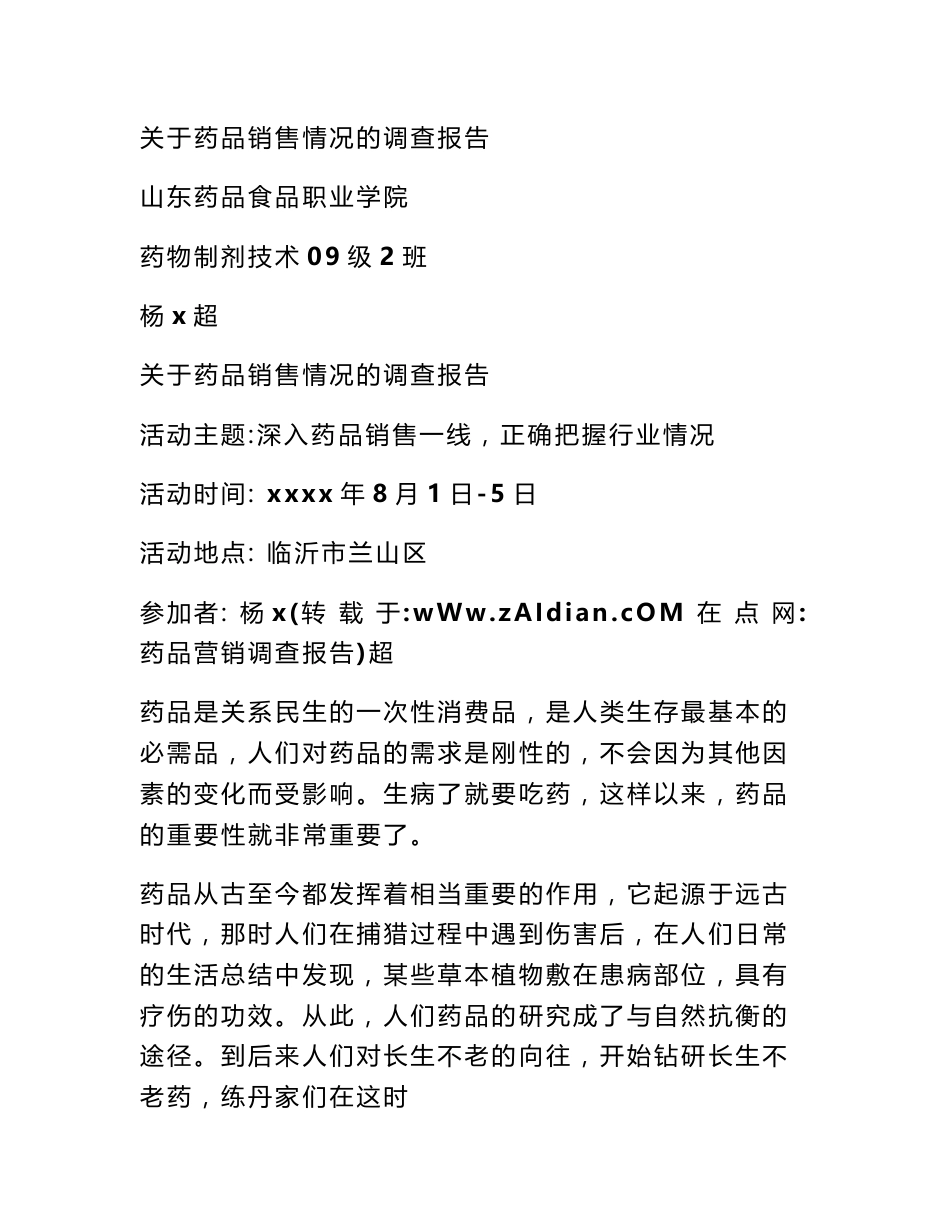 关于药品销售情况的调查报告

山东药品食品职业学院

药物制剂技术 09 级 2 班

杨 x 超

关于药品销售情况的调查报告

活动主题:深入药品销售一线，正确把握行业情况

活动时间: xxxx 年 8 月 1 日-5 日

活动地点: 临沂市兰山区

参加者: 杨 x(转 载 于:wWw.zAIdian.cOM 在 点 网: 药品营销调查报告)超

药品是关系民生的一次性消费品，是人类生存最基本的必需品，人们对药品的需求是刚性的，不会因为其他因素的变化而受影响。生病了就要吃药，这样以来，药品的重要性就非常重要了。

药品从古至今都发挥着相当重要的作用，它起源于远古时代，那时人们在捕猎过程中遇到伤害后，在人们日常的生活总结中发现，某些草本植物敷在患病部位，具有疗伤的功效。从此，人们药品的研究成了与自然抗衡的途径。到后来人们对长生不老的向往，开始钻研长生不老药，练丹家们在这时